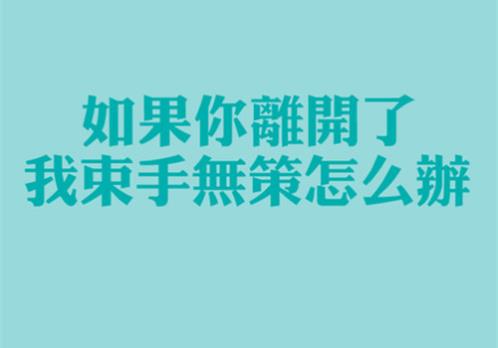 如果你離開了
我束手無策怎么辦